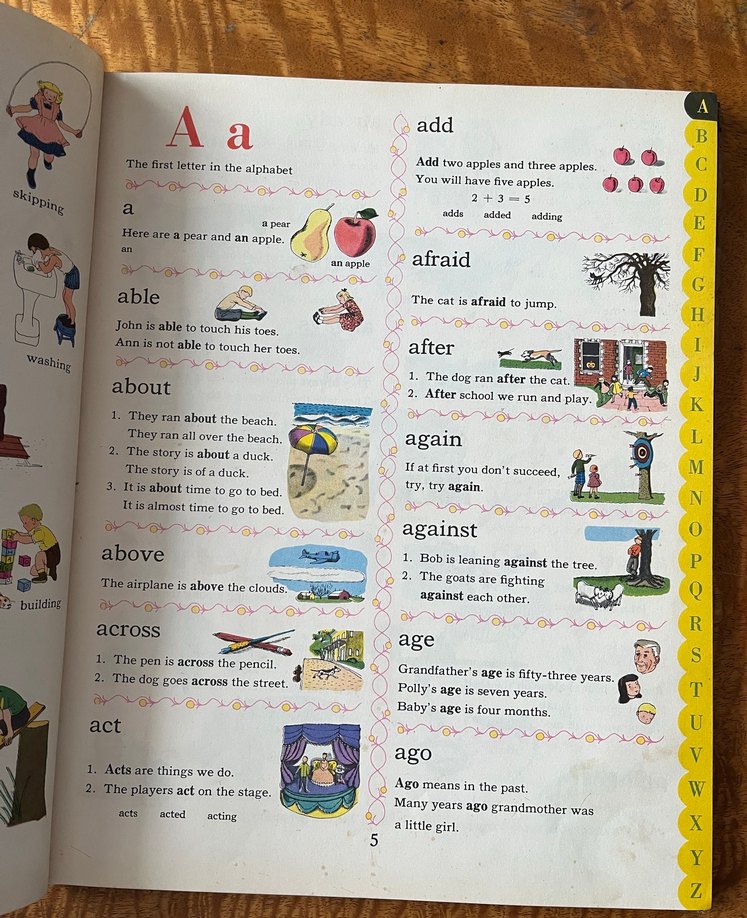 skipping

washing

building

A a

The first letter in the alphabet

a

Here are a pear and an apple.

an

a pear

an apple

able

John is able to touch his toes.
Ann is not able to touch her toes.

about

1. They ran about the beach.
They ran all over the beach.
2. The story is about a duck.
The story is of a duck.
3. It is about time to go to bed.
It is almost time to go to bed.

above

The airplane is above the clouds.

across

1. The pen is across the pencil.
2. The dog goes across the street.

act

1. Acts are things we do.
2. The players act on the stage.

acts acted acting

add

Add two apples and three apples.
You will have five apples.

$2 + 3 = 5$

adds added adding

afraid

The cat is afraid to jump.

after

1. The dog ran after the cat.
2. After school we run and play.

again

If at first you don't succeed, try, try again.

against

1. Bob is leaning against the tree.
2. The goats are fighting against each other.

age

Grandfather's age is fifty-three years.
Polly's age is seven years.
Baby's age is four months.

ago

Ago means in the past.
Many years ago grandmother was a little girl.

5

A B C D E F G H I J K L M N O P Q R S T U V W X Y Z